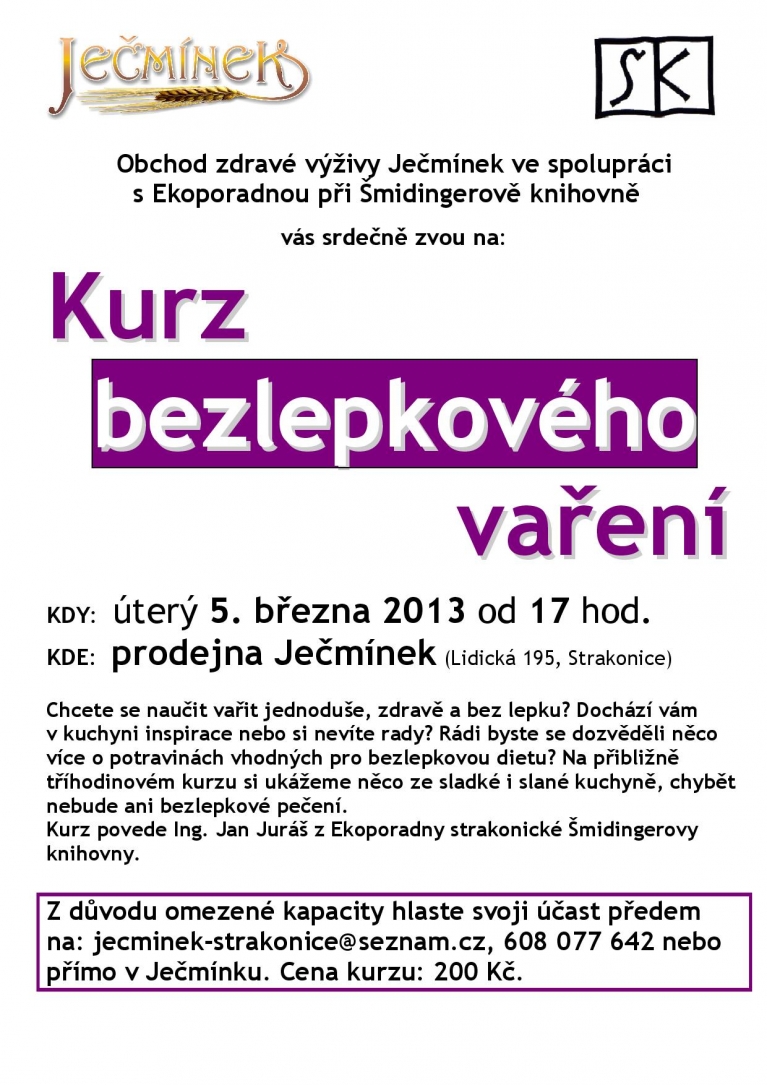 Ječmínek

SK

Obchod zdravé výživy Ječmínek ve spolupráci s Ekoporadnou při Šmidingerově knihovně

vás srdečně zvou na:

Kurz bezlepkového vaření

KDY: úterý 5. března 2013 od 17 hod.
KDE: prodejna Ječmínek (Lidická 195, Strakonice)

Chcete se naučit vařit jednoduše, zdravě a bez lepku? Dochází vám v kuchyni inspirace nebo si nevíte rady? Rádi byste se dozvěděli něco více o potravinách vhodných pro bezlepkovou dietu? Na přibližně tříhodinovém kurzu si ukážeme něco ze sladké i slané kuchyně, chybět nebude ani bezlepkové pečení.
Kurz povede Ing. Jan Juráš z Ekoporadny strakonické Šmidingerovy knihovny.

Z důvodu omezené kapacity hlaste svoji účast předem na: jecminek-strakonice@seznam.cz, 608 077 642 nebo přímo v Ječmínku. Cena kurzu: 200 Kč.